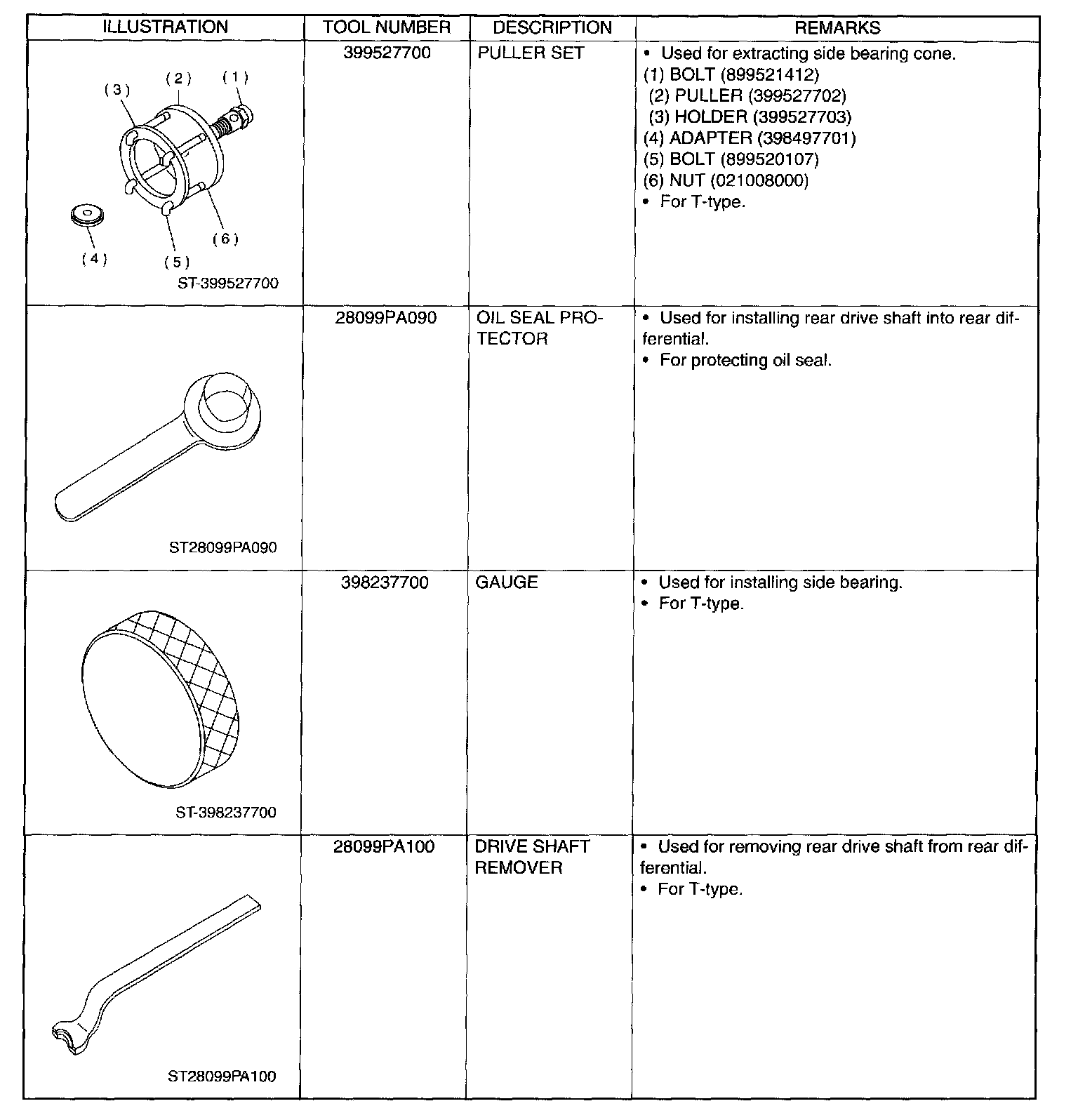 | ILLUSTRATION | TOOL NUMBER | DESCRIPTION | REMARKS |
|---|---|---|---|
| (3) (2) (1) (4) (5) (6) ST-399527700 | 399527700 | PULLER SET | • Used for extracting side bearing cone. (1) BOLT (899521412) (2) PULLER (399527702) (3) HOLDER (399527703) (4) ADAPTER (398497701) (5) BOLT (899520107) (6) NUT (021008000) • For T-type. |
| ST28099PA090 | 28099PA090 | OIL SEAL PROTECTOR | • Used for installing rear drive shaft into rear differential. • For protecting oil seal. |
| ST-398237700 | 398237700 | GAUGE | • Used for installing side bearing. • For T-type. |
| ST28099PA100 | 28099PA100 | DRIVE SHAFT REMOVER | • Used for removing rear drive shaft from rear differential. • For T-type. |